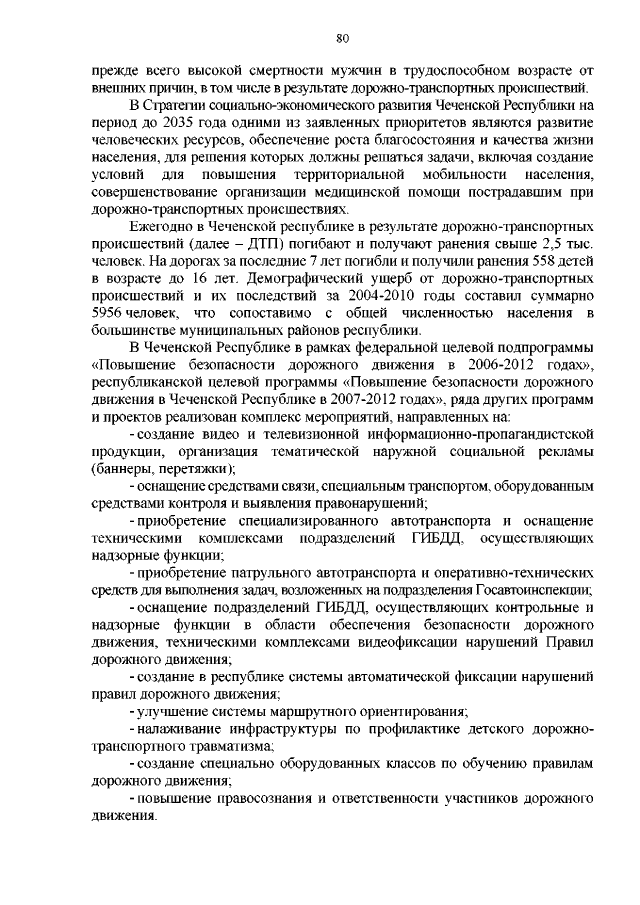 80

прежде всего высокой смертности мужчин в трудоспособном возрасте от внешних причин, в том числе в результате дорожно-транспортных происшествий.

В Стратегии социально-экономического развития Чеченской Республики на период до 2035 года одними из заявленных приоритетов являются развитие человеческих ресурсов, обеспечение роста благосостояния и качества жизни населения, для решения которых должны решаться задачи, включая создание условий для повышения территориальной мобильности населения, совершенствование организации медицинской помощи пострадавшим при дорожно-транспортных происшествиях.

Ежегодно в Чеченской республике в результате дорожно-транспортных происшествий (далее – ДТП) погибают и получают ранения свыше 2,5 тыс. человек. На дорогах за последние 7 лет погибли и получили ранения 558 детей в возрасте до 16 лет. Демографический ущерб от дорожно-транспортных происшествий и их последствий за 2004-2010 годы составил суммарно 5956 человек, что сопоставимо с общей численностью населения в большинстве муниципальных районов республики.

В Чеченской Республике в рамках федеральной целевой подпрограммы «Повышение безопасности дорожного движения в 2006-2012 годах», республиканской целевой программы «Повышение безопасности дорожного движения в Чеченской Республике в 2007-2012 годах», ряда других программ и проектов реализован комплекс мероприятий, направленных на:

- создание видео и телевизионной информационно-пропагандистской продукции, организация тематической наружной социальной рекламы (баннеры, перетяжки);

- оснащение средствами связи, специальным транспортом, оборудованным средствами контроля и выявления правонарушений;

- приобретение специализированного автотранспорта и оснащение техническими комплексами подразделений ГИБДД, осуществляющих надзорные функции;

- приобретение патрульного автотранспорта и оперативно-технических средств для выполнения задач, возложенных на подразделения Госавтоинспекции;

- оснащение подразделений ГИБДД, осуществляющих контрольные и надзорные функции в области обеспечения безопасности дорожного движения, техническими комплексами видеофиксации нарушений Правил дорожного движения;

- создание в республике системы автоматической фиксации нарушений правил дорожного движения;

- улучшение системы маршрутного ориентирования;

- налаживание инфраструктуры по профилактике детского дорожно-транспортного травматизма;

- создание специально оборудованных классов по обучению правилам дорожного движения;

- повышение правосознания и ответственности участников дорожного движения.